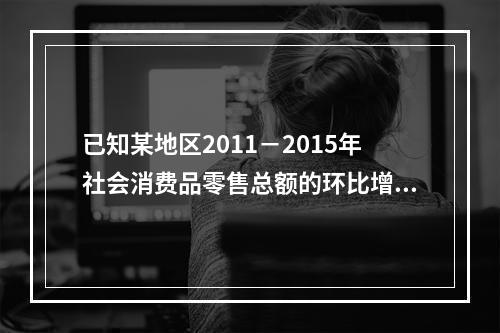 已知某地区2011－2015年社会消费品零售总额的环比增...